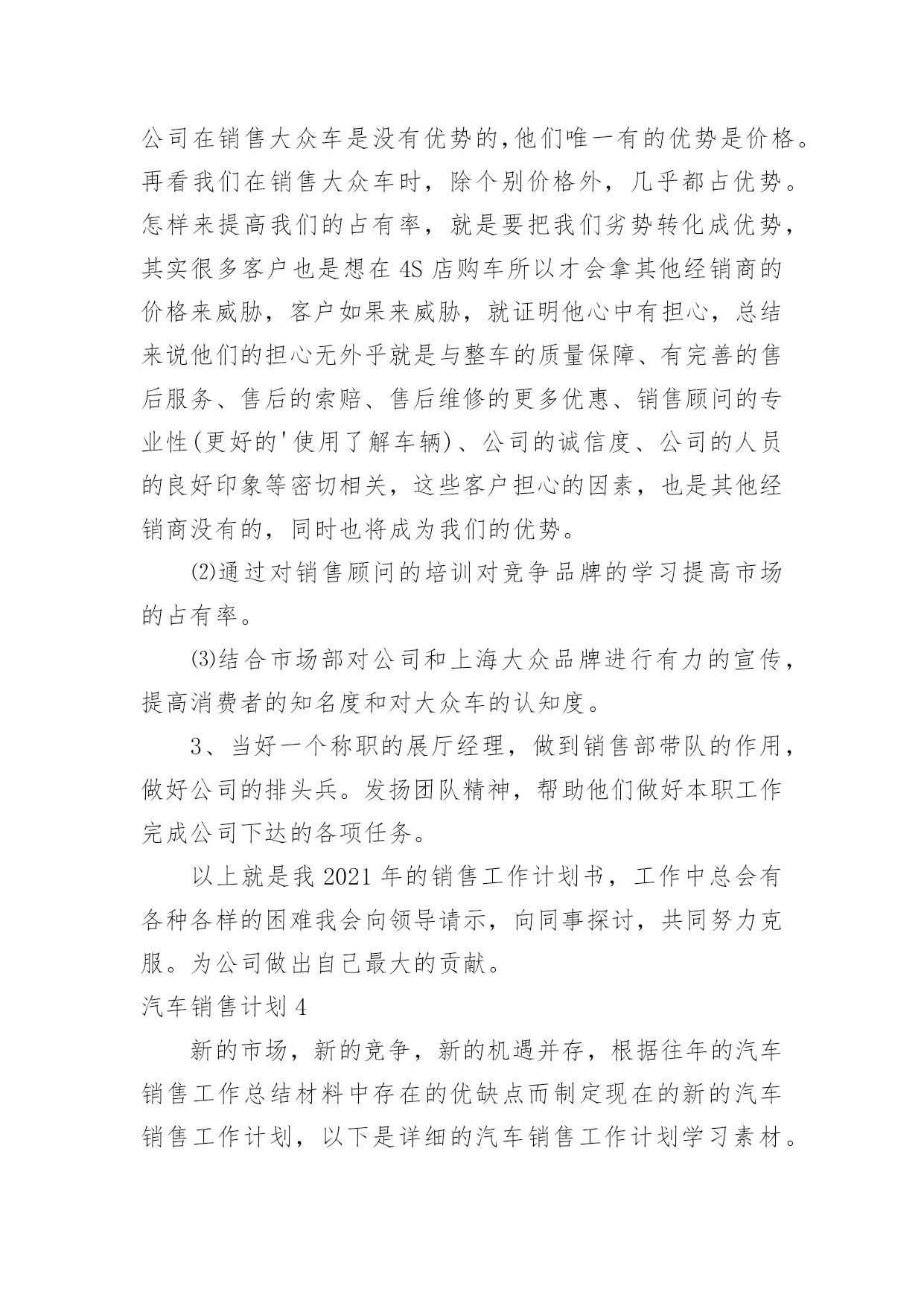 公司在销售大众车是没有优势的,他们唯一有的优势是价格。再看我们在销售大众车时，除个别价格外，几乎都占优势。怎样来提高我们的占有率，就是要把我们劣势转化成优势，其实很多客户也是想在 4S 店购车所以才会拿其他经销商的价格来威胁，客户如果来威胁，就证明他心中有担心，总结来说他们的担心无外乎就是与整车的质量保障、有完善的售后服务、售后的索赔、售后维修的更多优惠、销售顾问的专业性(更好的'使用了解车辆)、公司的诚信度、公司的人员的良好印象等密切相关，这些客户担心的因素，也是其他经销商没有的，同时也将成为我们的优势。

⑵通过对销售顾问的培训对竞争品牌的学习提高市场的占有率。

⑶结合市场部对公司和上海大众品牌进行有力的宣传，提高消费者的知名度和对大众车的认知度。

3、当好一个称职的展厅经理，做到销售部带队的作用，做好公司的排头兵。发扬团队精神，帮助他们做好本职工作完成公司下达的各项任务。

以上就是我 2021 年的销售工作计划书，工作中总会有各种各样的困难我会向领导请示，向同事探讨，共同努力克服。为公司做出自己最大的贡献。

汽车销售计划 4

新的市场，新的竞争，新的机遇并存，根据往年的汽车销售工作总结材料中存在的优缺点而制定现在的新的汽车销售工作计划，以下是详细的汽车销售工作计划学习素材。